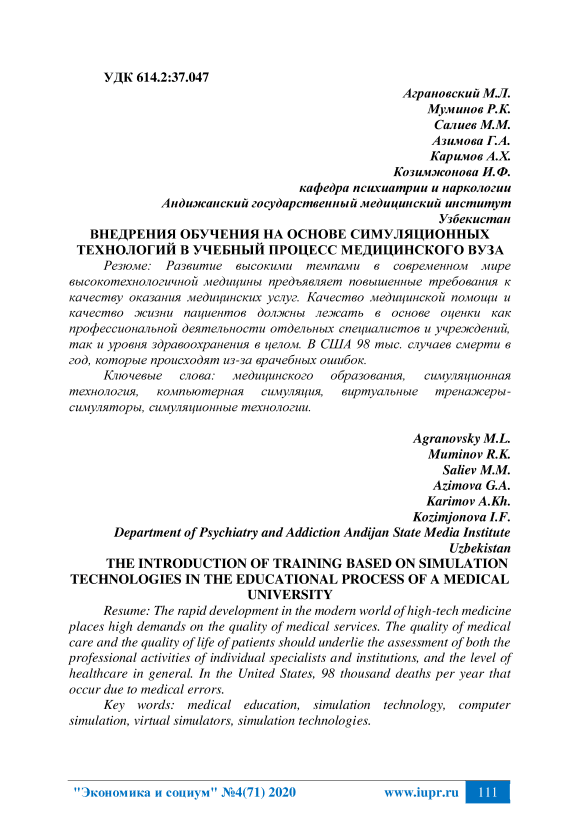 УДК 614.2:37.047

Аграновский М.Л.
Муминов Р.К.
Салиев М.М.
Азимова Г.А.
Каримов А.Х.
Козимжонова И.Ф.
кафедра психиатрии и наркологии
Андижанский государственный медицинский институт
Узбекистан

ВНЕДРЕНИЯ ОБУЧЕНИЯ НА ОСНОВЕ СИМУЛЯЦИОННЫХ ТЕХНОЛОГИЙ В УЧЕБНЫЙ ПРОЦЕСС МЕДИЦИНСКОГО ВУЗА

Резюме: Развитие высокими темпами в современном мире высокотехнологичной медицины предъявляет повышенные требования к качеству оказания медицинских услуг. Качество медицинской помощи и качество жизни пациентов должны лежать в основе оценки как профессиональной деятельности отдельных специалистов и учреждений, так и уровня здравоохранения в целом. В США 98 тыс. случаев смерти в год, которые происходят из-за врачебных ошибок.

Ключевые слова: медицинского образования, симуляционная технология, компьютерная симуляция, виртуальные тренажеры-симуляторы, симуляционные технологии.

Agranovsky M.L.
Muminov R.K.
Saliev M.M.
Azimova G.A.
Karimov A.Kh.
Kozimjonova I.F.
Department of Psychiatry and Addiction Andijan State Media Institute
Uzbekistan

THE INTRODUCTION OF TRAINING BASED ON SIMULATION TECHNOLOGIES IN THE EDUCATIONAL PROCESS OF A MEDICAL UNIVERSITY

Resume: The rapid development in the modern world of high-tech medicine places high demands on the quality of medical services. The quality of medical care and the quality of life of patients should underlie the assessment of both the professional activities of individual specialists and institutions, and the level of healthcare in general. In the United States, 98 thousand deaths per year that occur due to medical errors.

Key words: medical education, simulation technology, computer simulation, virtual simulators, simulation technologies.

"Экономика и социум" №4(71) 2020 www.iupr.ru 111